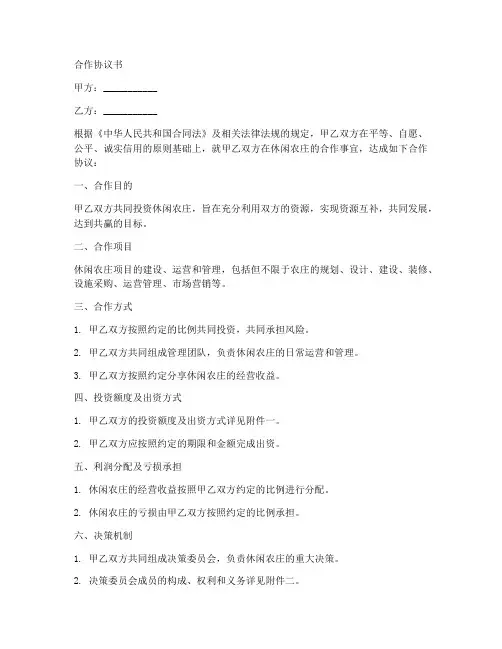 合作协议书

甲方：__________

乙方：__________

根据《中华人民共和国合同法》及相关法律法规的规定，甲乙双方在平等、自愿、公平、诚实信用的原则基础上，就甲乙双方在休闲农庄的合作事宜，达成如下合作协议：

一、合作目的

甲乙双方共同投资休闲农庄，旨在充分利用双方的资源，实现资源互补，共同发展，达到共赢的目标。

二、合作项目

休闲农庄项目的建设、运营和管理，包括但不限于农庄的规划、设计、建设、装修、设施采购、运营管理、市场营销等。

三、合作方式

1. 甲乙双方按照约定的比例共同投资，共同承担风险。

2. 甲乙双方共同组成管理团队，负责休闲农庄的日常运营和管理。

3. 甲乙双方按照约定分享休闲农庄的经营收益。

四、投资额度及出资方式

1. 甲乙双方的投资额度及出资方式详见附件一。

2. 甲乙双方应按照约定的期限和金额完成出资。

五、利润分配及亏损承担

1. 休闲农庄的经营收益按照甲乙双方约定的比例进行分配。

2. 休闲农庄的亏损由甲乙双方按照约定的比例承担。

六、决策机制

1. 甲乙双方共同组成决策委员会，负责休闲农庄的重大决策。

2. 决策委员会成员的构成、权利和义务详见附件二。